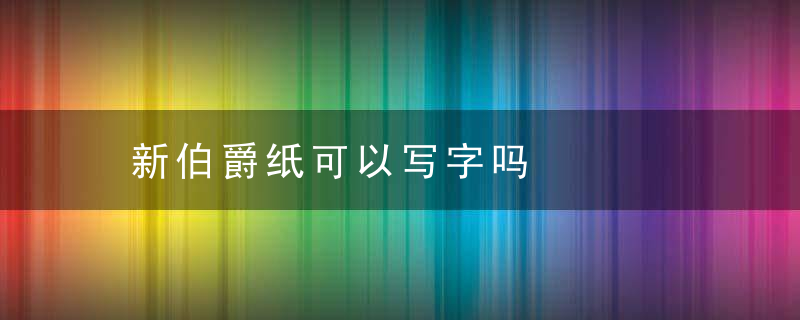 新伯爵纸可以写字吗